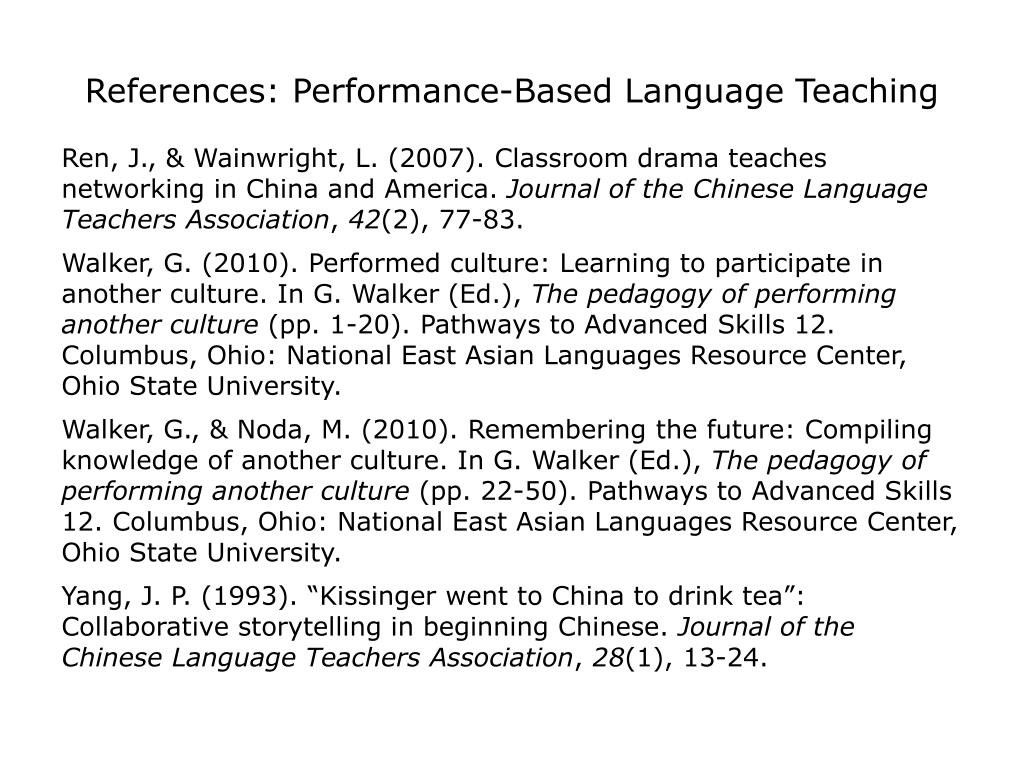 References: Performance-Based Language Teaching

Ren, J., & Wainwright, L. (2007). Classroom drama teaches networking in China and America. Journal of the Chinese Language Teachers Association, 42(2), 77-83.

Walker, G. (2010). Performed culture: Learning to participate in another culture. In G. Walker (Ed.), The pedagogy of performing another culture (pp. 1-20). Pathways to Advanced Skills 12. Columbus, Ohio: National East Asian Languages Resource Center, Ohio State University.

Walker, G., & Noda, M. (2010). Remembering the future: Compiling knowledge of another culture. In G. Walker (Ed.), The pedagogy of performing another culture (pp. 22-50). Pathways to Advanced Skills 12. Columbus, Ohio: National East Asian Languages Resource Center, Ohio State University.

Yang, J. P. (1993). “Kissinger went to China to drink tea”: Collaborative storytelling in beginning Chinese. Journal of the Chinese Language Teachers Association, 28(1), 13-24.